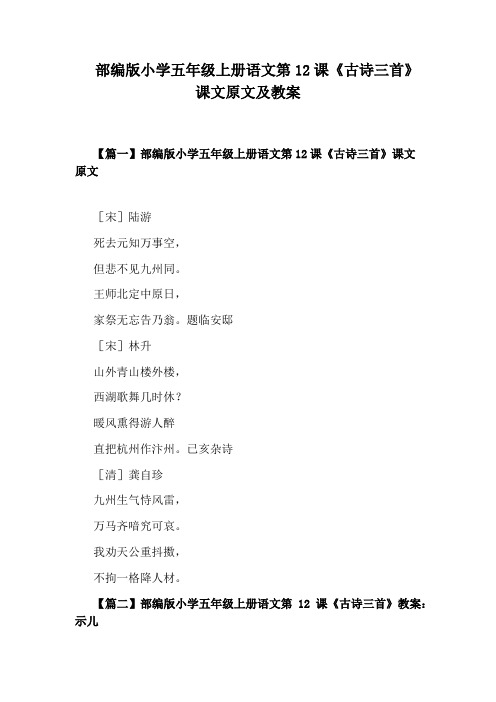 部编版小学五年级上册语文第 12 课《古诗三首》课文原文及教案

【篇一】部编版小学五年级上册语文第 12 课《古诗三首》课文原文

［宋］陆游

死去元知万事空，

但悲不见九州同。

王师北定中原日，

家祭无忘告乃翁。题临安邸

［宋］林升

山外青山楼外楼，

西湖歌舞几时休？

暖风熏得游人醉

直把杭州作汴州。己亥杂诗

［清］龚自珍

九州生气恃风雷，

万马齐喑究可哀。

我劝天公重抖擞，

不拘一格降人材。

【篇二】部编版小学五年级上册语文第 12 课《古诗三首》教案：示儿